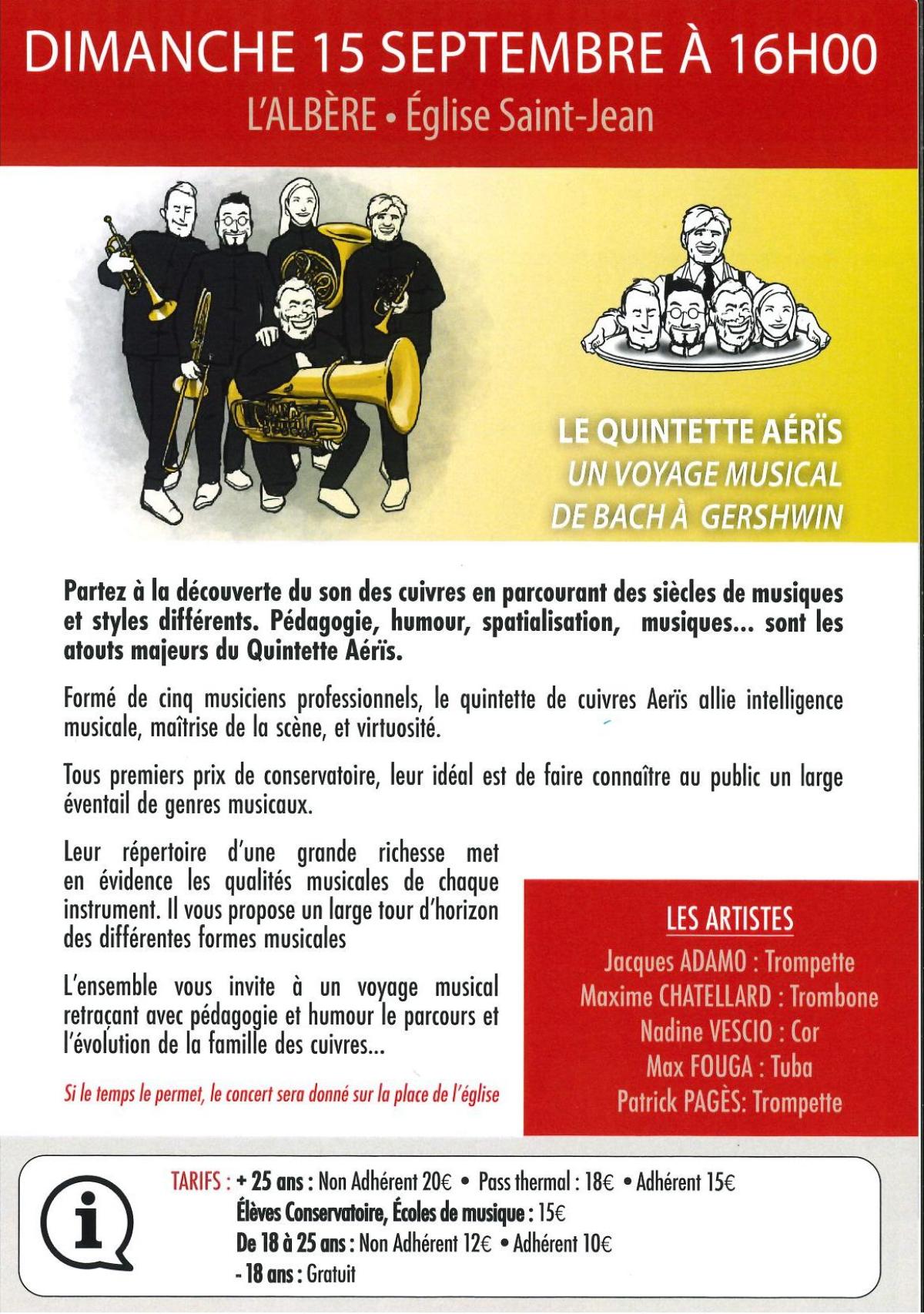 DIMANCHE 15 SEPTEMBRE À 16H00

L'ALBÈRE • Église Saint-Jean

LE QUINTETTE AÉRÏS
UN VOYAGE MUSICAL
DE BACH À GERSHWIN

Partez à la découverte du son des cuivres en parcourant des siècles de musiques et styles différents. Pédagogie, humour, spatialisation, musiques... sont les atouts majeurs du Quintette Aérïs.

Formé de cinq musiciens professionnels, le quintette de cuivres Aerïs allie intelligence musicale, maîtrise de la scène, et virtuosité.

Tous premiers prix de conservatoire, leur idéal est de faire connaître au public un large éventail de genres musicaux.

Leur répertoire d'une grande richesse met en évidence les qualités musicales de chaque instrument. Il vous propose un large tour d'horizon des différentes formes musicales

L'ensemble vous invite à un voyage musical retraçant avec pédagogie et humour le parcours et l'évolution de la famille des cuivres...

Si le temps le permet, le concert sera donné sur la place de l'église

LES ARTISTES
Jacques ADAMO : Trompette
Maxime CHATELLARD : Trombone
Nadine VESCIO : Cor
Max FOUGA : Tuba
Patrick PAGÈS: Trompette

TARIFS : + 25 ans : Non Adhérent 20€ • Pass thermal : 18€ • Adhérent 15€
Élèves Conservatoire, Écoles de musique : 15€
De 18 à 25 ans : Non Adhérent 12€ • Adhérent 10€
- 18 ans : Gratuit